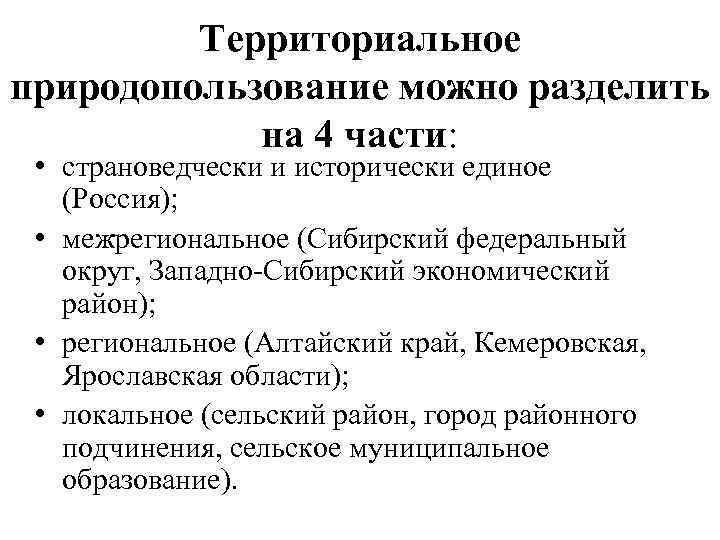 Территориальное природопользование можно разделить на 4 части:

• страноведчески и исторически единое (Россия);
• межрегиональное (Сибирский федеральный округ, Западно-Сибирский экономический район);
• региональное (Алтайский край, Кемеровская, Ярославская области);
• локальное (сельский район, город районного подчинения, сельское муниципальное образование).